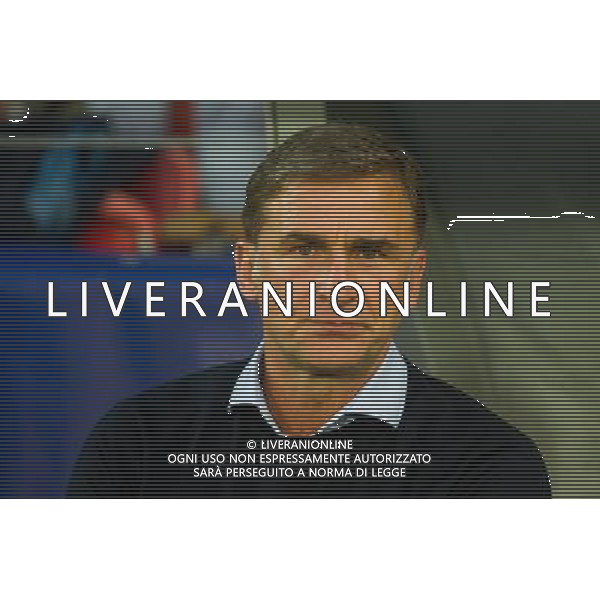 LIVERANIONLINE

© LIVERANIONLINE
OGNI USO NON ESPRESSAMENTE AUTORIZZATO
SARÀ PERSEGUITO A NORMA DI LEGGE